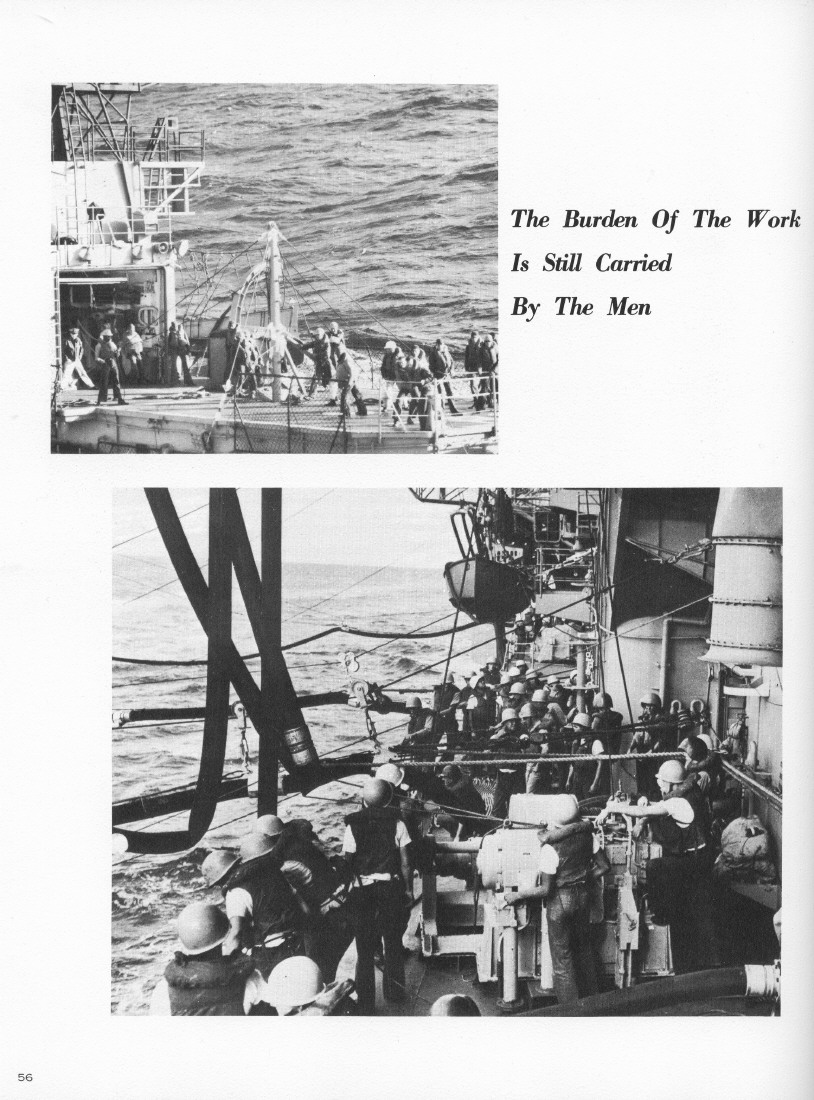 The Burden Of The Work Is Still Carried By The Men

56